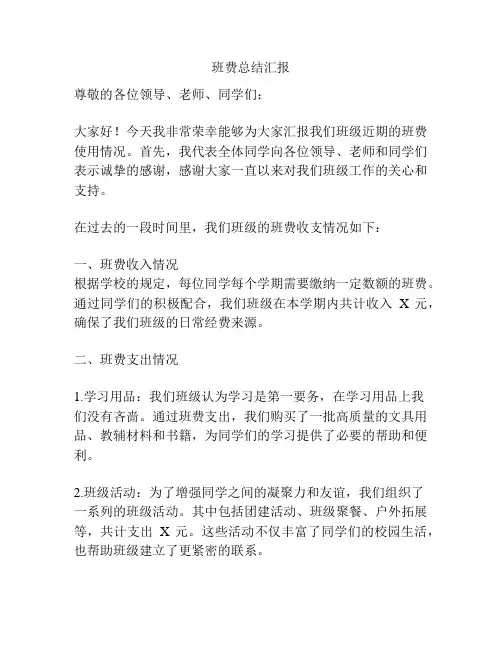 班费总结汇报

尊敬的各位领导、老师、同学们：

大家好！今天我非常荣幸能够为大家汇报我们班级近期的班费使用情况。首先，我代表全体同学向各位领导、老师和同学们表示诚挚的感谢，感谢大家一直以来对我们班级工作的关心和支持。

在过去的一段时间里，我们班级的班费收支情况如下：

一、班费收入情况
根据学校的规定，每位同学每个学期需要缴纳一定数额的班费。通过同学们的积极配合，我们班级在本学期内共计收入 X 元，确保了我们班级的日常经费来源。

二、班费支出情况

1.学习用品：我们班级认为学习是第一要务，在学习用品上我们没有吝啬。通过班费支出，我们购买了一批高质量的文具用品、教辅材料和书籍，为同学们的学习提供了必要的帮助和便利。

2.班级活动：为了增强同学之间的凝聚力和友谊，我们组织了一系列的班级活动。其中包括团建活动、班级聚餐、户外拓展等，共计支出 X 元。这些活动不仅丰富了同学们的校园生活，也帮助班级建立了更紧密的联系。